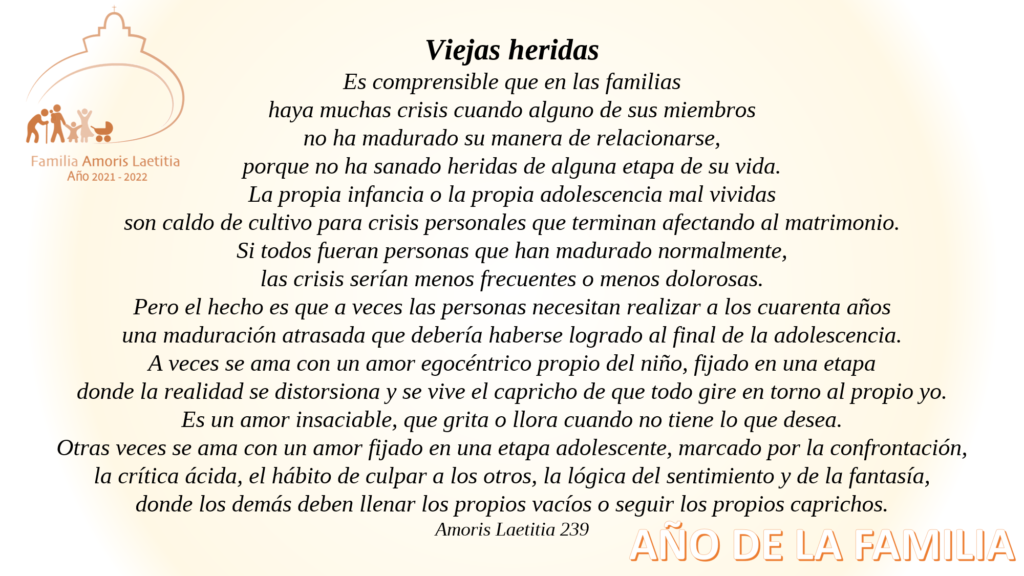 Familia Amoris Laetitia
Año 2021 - 2022

Viejas heridas

Es comprensible que en las familias haya muchas crisis cuando alguno de sus miembros no ha madurado su manera de relacionarse, porque no ha sanado heridas de alguna etapa de su vida. La propia infancia o la propia adolescencia mal vividas son caldo de cultivo para crisis personales que terminan afectando al matrimonio. Si todos fueran personas que han madurado normalmente, las crisis serían menos frecuentes o menos dolorosas. Pero el hecho es que a veces las personas necesitan realizar a los cuarenta años una maduración atrasada que debería haberse logrado al final de la adolescencia. A veces se ama con un amor egocéntrico propio del niño, fijado en una etapa donde la realidad se distorsiona y se vive el capricho de que todo gire en torno al propio yo. Es un amor insaciable, que grita o llora cuando no tiene lo que desea. Otras veces se ama con un amor fijado en una etapa adolescente, marcado por la confrontación, la crítica ácida, el hábito de culpar a los otros, la lógica del sentimiento y de la fantasía, donde los demás deben llenar los propios vacíos o seguir los propios caprichos.

Amoris Laetitia 239

AÑO DE LA FAMILIA